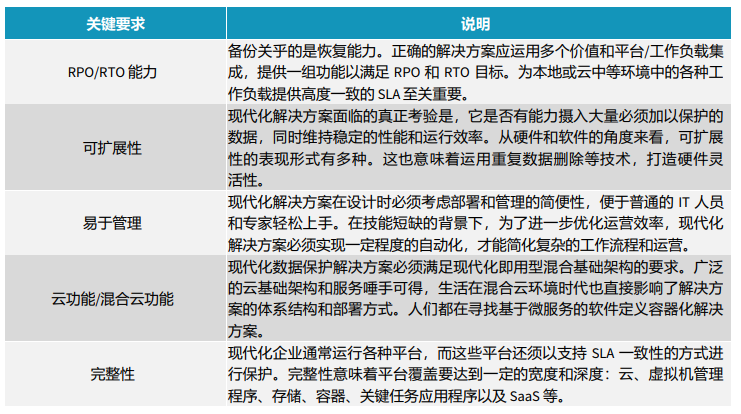 | 关键要求 | 说明 |
|---|---|
| RPO/RTO 能力 | 备份关乎的是恢复能力。正确的解决方案应运用多个价值和平台/工作负载集成，提供一组功能以满足 RPO 和 RTO 目标。为本地或云中等环境中的各种工作负载提供高度一致的 SLA 至关重要。 |
| 可扩展性 | 现代化解决方案面临的真正考验是，它是否有能力摄入大量必须加以保护的数据，同时维持稳定的性能和运行效率。从硬件和软件的角度来看，可扩展性的表现形式有多种。这也意味着运用重复数据删除等技术，打造硬件灵活性。 |
| 易于管理 | 现代化解决方案在设计时必须考虑部署和管理的简便性，便于普通的 IT 人员和专家轻松上手。在技能短缺的背景下，为了进一步优化运营效率，现代化解决方案必须实现一定程度的自动化，才能简化复杂的工作流程和运营。 |
| 云功能/混合云功能 | 现代化数据保护解决方案必须满足现代化即用型混合基础架构的要求。广泛的云基础架构和服务唾手可得，生活在混合云环境时代也直接影响了解决方案的体系结构和部署方式。人们都在寻找基于微服务的软件定义容器化解决方案。 |
| 完整性 | 现代化企业通常运行各种平台，而这些平台还须以支持 SLA 一致性的方式进行保护。完整性意味着平台覆盖要达到一定的宽度和深度：云、虚拟机管理程序、存储、容器、关键任务应用程序以及 SaaS 等。 |